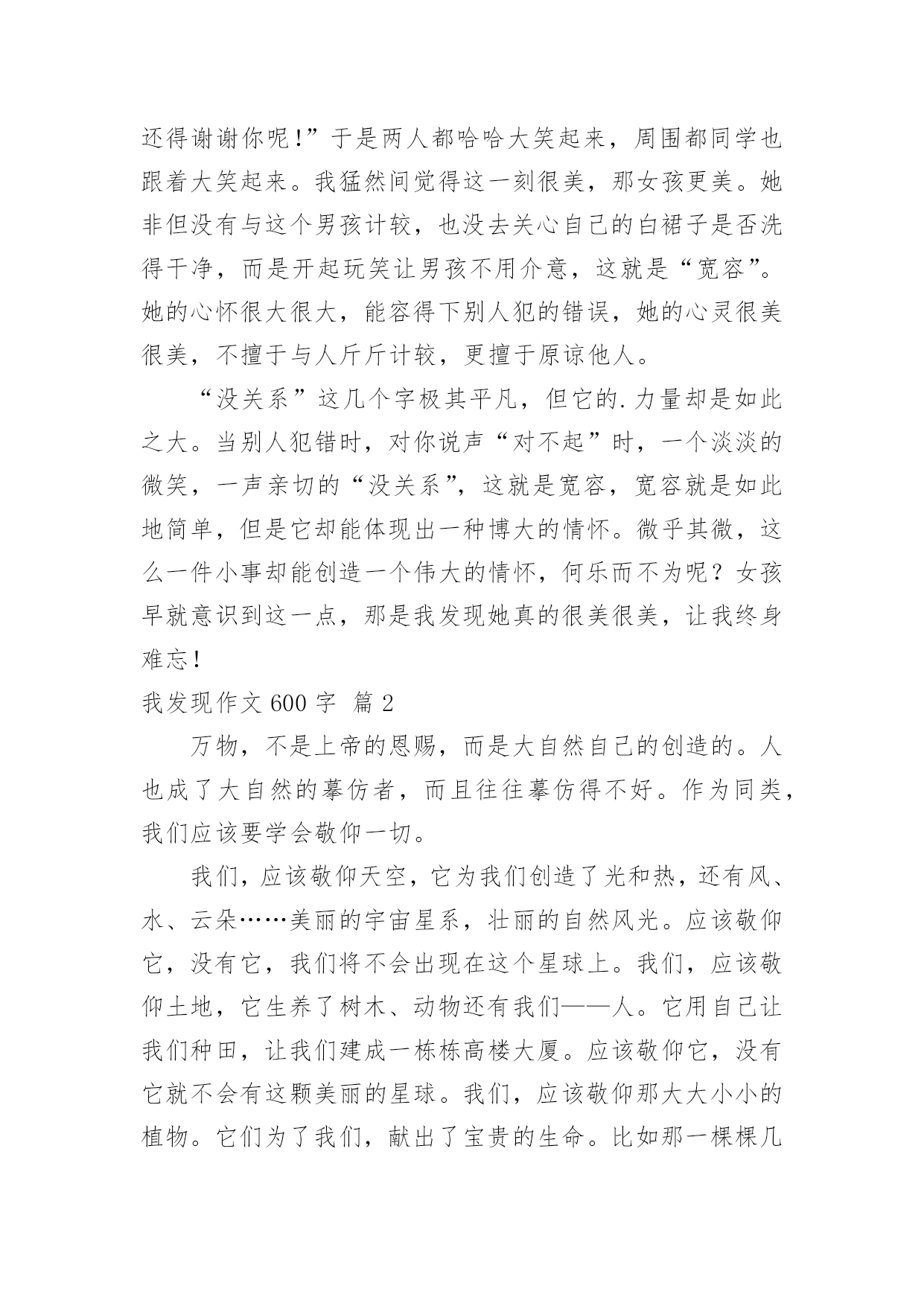 还得谢谢你呢！”于是两人都哈哈大笑起来，周围都同学也跟着大笑起来。我猛然间觉得这一刻很美，那女孩更美。她非但没有与这个男孩计较，也没去关心自己的白裙子是否洗得干净，而是开起玩笑让男孩不用介意，这就是“宽容”。她的心怀很大很大，能容得下别人犯的错误，她的心灵很美很美，不擅于与人斤斤计较，更擅于原谅他人。

“没关系”这几个字极其平凡，但它的.力量却是如此之大。当别人犯错时，对你说声“对不起”时，一个淡淡的微笑，一声亲切的“没关系”，这就是宽容，宽容就是如此地简单，但是它却能体现出一种博大的情怀。微乎其微，这么一件小事却能创造一个伟大的情怀，何乐而不为呢？女孩早就意识到这一点，那是我发现她真的很美很美，让我终身难忘！

我发现作文 600 字 篇 2

万物，不是上帝的恩赐，而是大自然自己的创造的。人也成了大自然的摹仿者，而且往往摹仿得不好。作为同类，我们应该要学会敬仰一切。

我们，应该敬仰天空，它为我们创造了光和热，还有风、水、云朵……美丽的宇宙星系，壮丽的自然风光。应该敬仰它，没有它，我们将不会出现在这个星球上。我们，应该敬仰土地，它生养了树木、动物还有我们——人。它用自己让我们种田，让我们建成一栋栋高楼大厦。应该敬仰它，没有它就不会有这颗美丽的星球。我们，应该敬仰那大大小小的植物。它们为了我们，献出了宝贵的生命。比如那一棵棵几